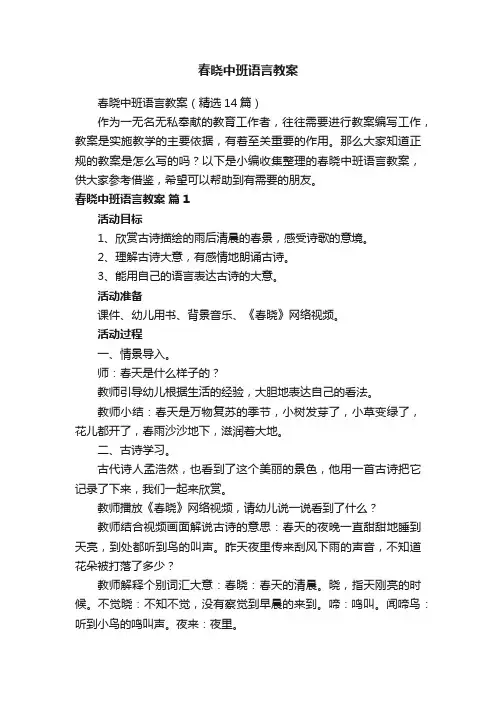 春晓中班语言教案

春晓中班语言教案（精选14篇）

作为一无名无私奉献的教育工作者，往往需要进行教案编写工作，教案是实施教学的主要依据，有着至关重要的作用。那么大家知道正规的教案是怎么写的吗？以下是小编收集整理的春晓中班语言教案，供大家参考借鉴，希望可以帮助到有需要的朋友。

春晓中班语言教案 篇1

活动目标

1、欣赏古诗描绘的雨后清晨的春景，感受诗歌的意境。

2、理解古诗大意，有感情地朗诵古诗。

3、能用自己的语言表达古诗的大意。

活动准备

课件、幼儿用书、背景音乐、《春晓》网络视频。

活动过程

一、情景导入。

师：春天是什么样子的？

教师引导幼儿根据生活的经验，大胆地表达自己的看法。

教师小结：春天是万物复苏的季节，小树发芽了，小草变绿了，花儿都开了，春雨沙沙地下，滋润着大地。

二、古诗学习。

古代诗人孟浩然，也看到了这个美丽的景色，他用一首古诗把它记录了下来，我们一起来欣赏。

教师播放《春晓》网络视频，请幼儿说一说看到了什么？

教师结合视频画面解说古诗的意思：春天的夜晚一直甜甜地睡到天亮，到处都听到鸟的叫声。昨天夜里传来刮风下雨的声音，不知道花朵被打落了多少？

教师解释个别词汇大意：春晓：春天的清晨。晓，指天刚亮的时候。不觉晓：不知不觉，没有察觉到早晨的来到。啼：鸣叫。闻啼鸟：听到小鸟的鸣叫声。夜来：夜里。